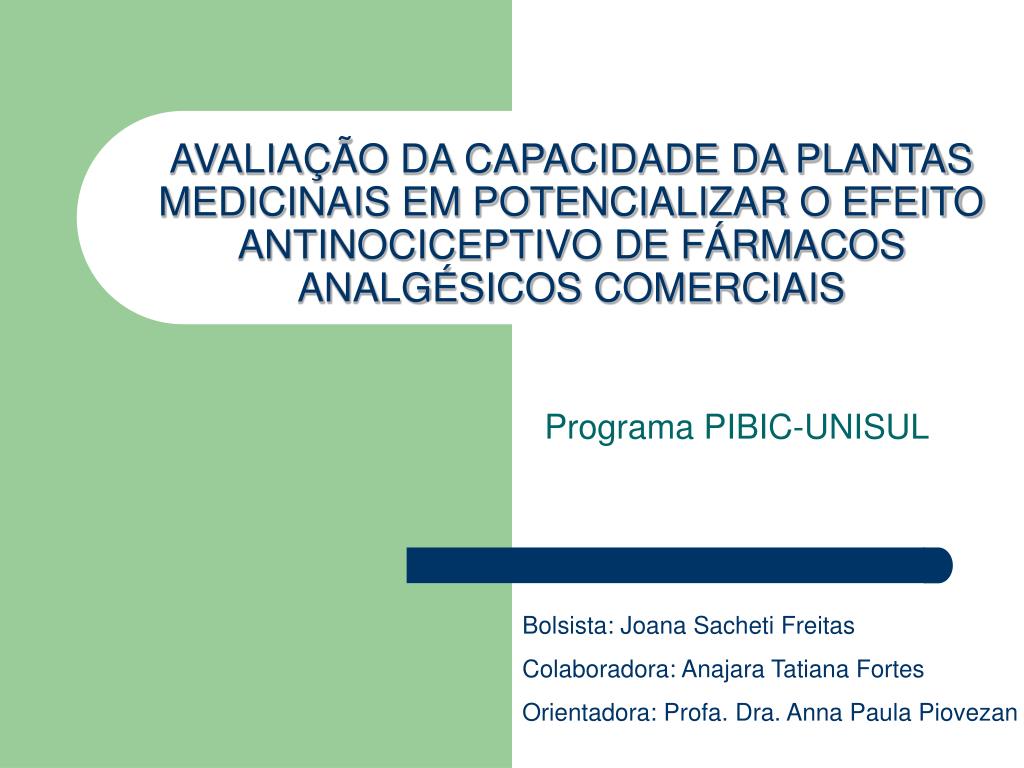 AVALIAÇÃO DA CAPACIDADE DA PLANTAS MEDICINAIS EM POTENCIALIZAR O EFEITO ANTINOCICEPTIVO DE FÁRMACOS ANALGÉSICOS COMERCIAIS

Programa PIBIC-UNISUL

Bolsista: Joana Sacheti Freitas

Colaboradora: Anajara Tatiana Fortes

Orientadora: Profa. Dra. Anna Paula Piovezan